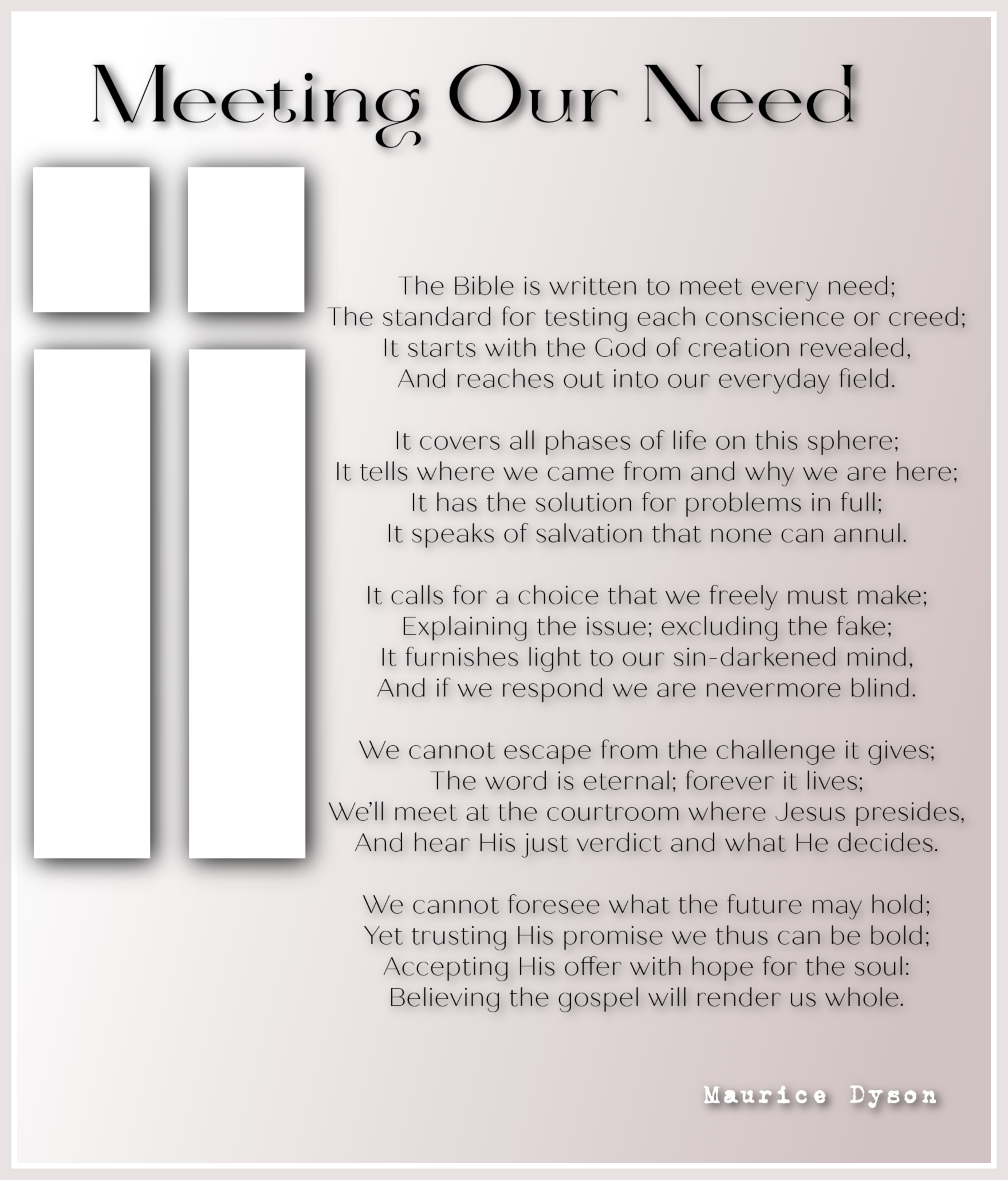 Meeting Our Need

The Bible is written to meet every need;
The standard for testing each conscience or creed;
It starts with the God of creation revealed,
And reaches out into our everyday field.

It covers all phases of life on this sphere;
It tells where we came from and why we are here;
It has the solution for problems in full;
It speaks of salvation that none can annul.

It calls for a choice that we freely must make;
Explaining the issue; excluding the fake;
It furnishes light to our sin-darkened mind,
And if we respond we are nevermore blind.

We cannot escape from the challenge it gives;
The word is eternal; forever it lives;
We'll meet at the courtroom where Jesus presides,
And hear His just verdict and what He decides.

We cannot foresee what the future may hold;
Yet trusting His promise we thus can be bold;
Accepting His offer with hope for the soul:
Believing the gospel will render us whole.

Maurice Dyson